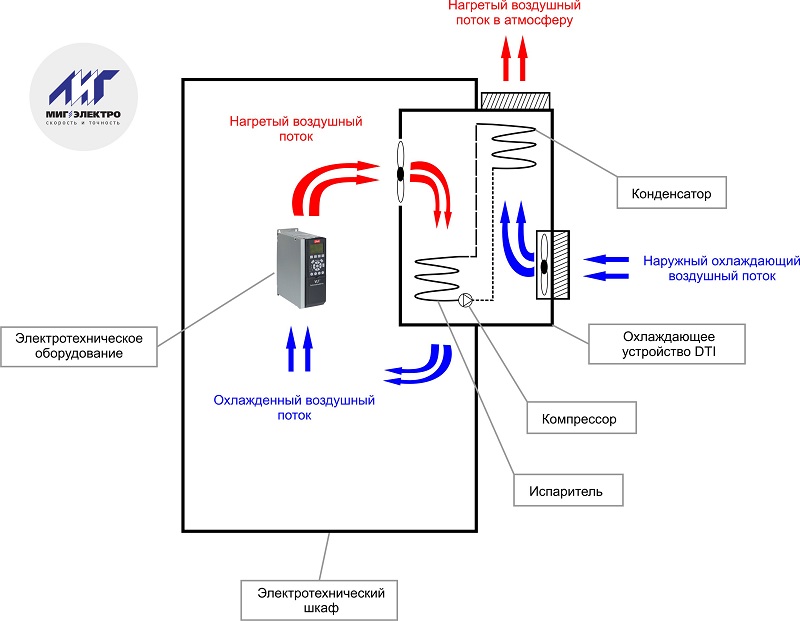 Нагретый воздушный поток в атмосферу

МИГ ЭЛЕКТРО
скорость и точность

Нагретый воздушный поток

Конденсатор

Наружный охлаждающий воздушный поток

Электротехническое оборудование

Охлаждающее устройство DTI

Охлажденный воздушный поток

Компрессор

Испаритель

Электротехнический шкаф